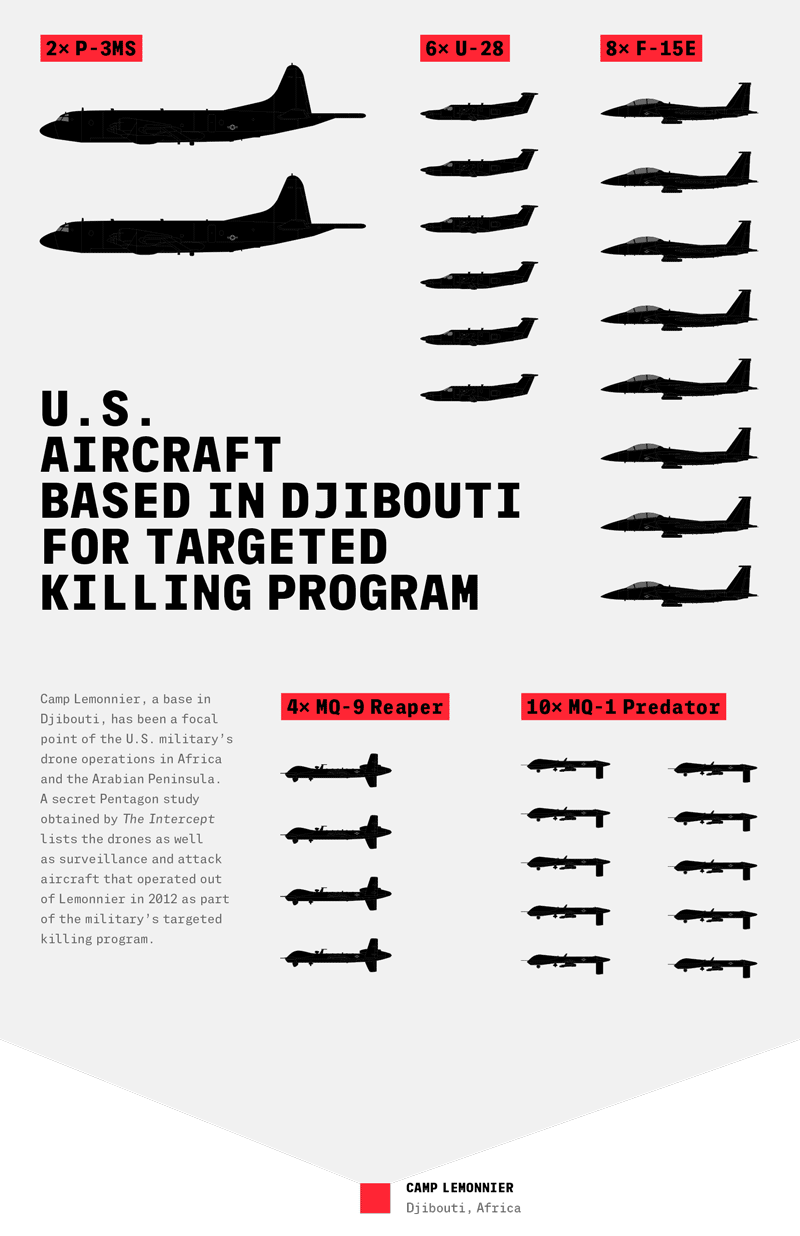 2× P-3MS

6× U-28

8× F-15E

U.S. AIRCRAFT BASED IN DJIBOUTI FOR TARGETED KILLING PROGRAM

Camp Lemonnier, a base in Djibouti, has been a focal point of the U.S. military's drone operations in Africa and the Arabian Peninsula. A secret Pentagon study obtained by The Intercept lists the drones as well as surveillance and attack aircraft that operated out of Lemonnier in 2012 as part of the military's targeted killing program.

4× MQ-9 Reaper

10× MQ-1 Predator

CAMP LEMONNIER
Djibouti, Africa